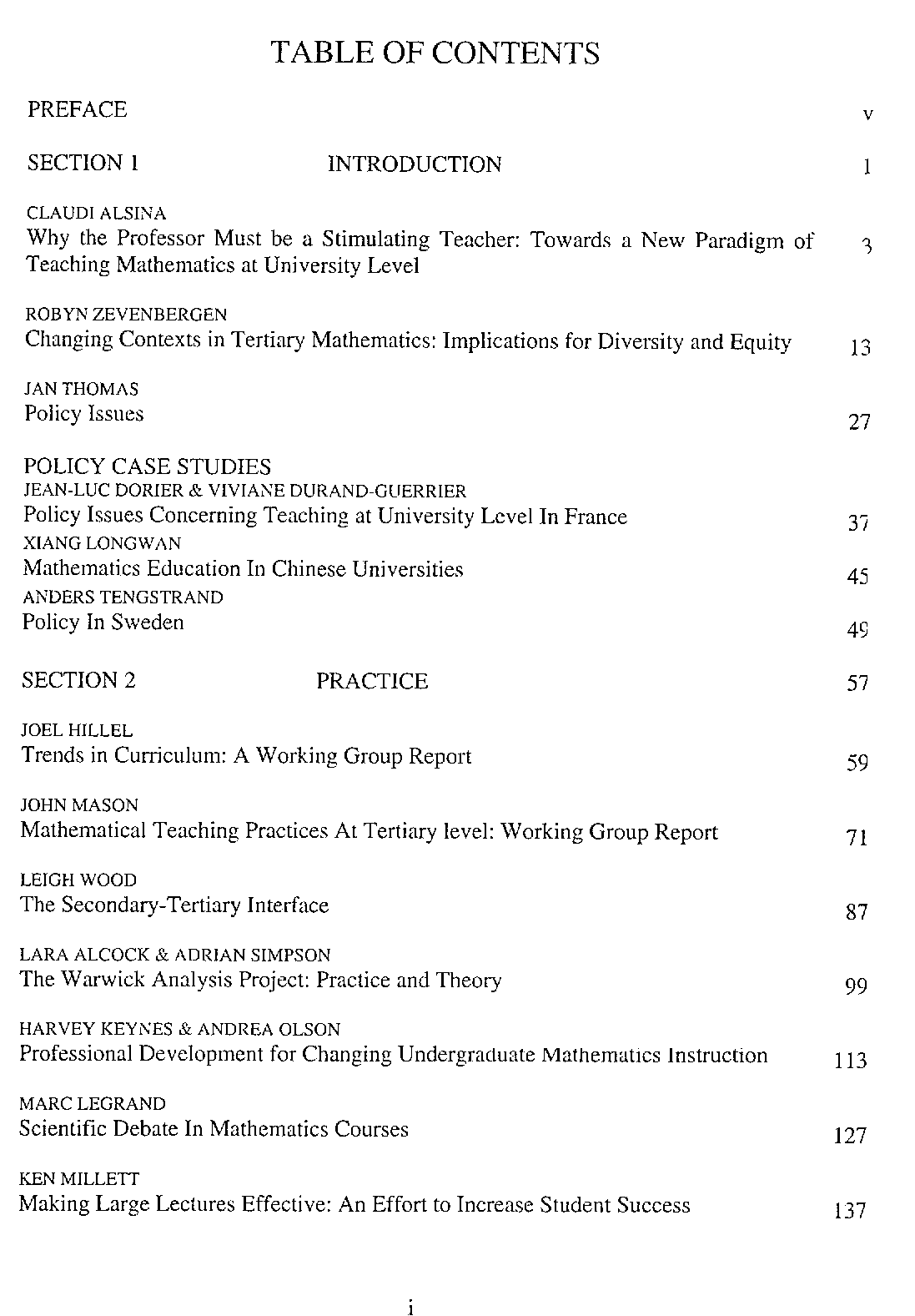 TABLE OF CONTENTS

PREFACE v

SECTION 1 INTRODUCTION 1

CLAUDI ALSINA
Why the Professor Must be a Stimulating Teacher: Towards a New Paradigm of Teaching Mathematics at University Level 3

ROBYN ZEVENBERGEN
Changing Contexts in Tertiary Mathematics: Implications for Diversity and Equity 13

JAN THOMAS
Policy Issues 27

POLICY CASE STUDIES
JEAN-LUC DORIER & VIVIANE DURAND-GUERRIER
Policy Issues Concerning Teaching at University Level In France 37
XIANG LONGWAN
Mathematics Education In Chinese Universities 45
ANDERS TENGSTRAND
Policy In Sweden 49

SECTION 2 PRACTICE 57

JOEL HILLEL
Trends in Curriculum: A Working Group Report 59

JOHN MASON
Mathematical Teaching Practices At Tertiary level: Working Group Report 71

LEIGH WOOD
The Secondary-Tertiary Interface 87

LARA ALCOCK & ADRIAN SIMPSON
The Warwick Analysis Project: Practice and Theory 99

HARVEY KEYNES & ANDREA OLSON
Professional Development for Changing Undergraduate Mathematics Instruction 113

MARC LEGRAND
Scientific Debate In Mathematics Courses 127

KEN MILLETT
Making Large Lectures Effective: An Effort to Increase Student Success 137

i